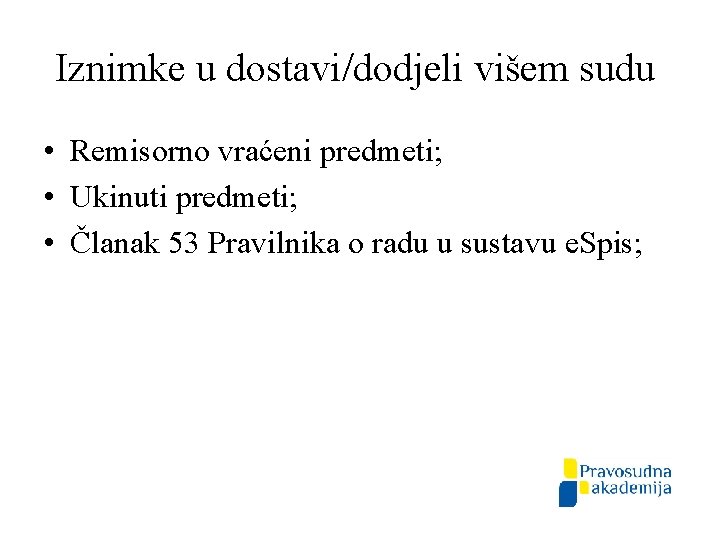 Iznimke u dostavi/dodjeli višem sudu

• Remisorno vraćeni predmeti;
• Ukinuti predmeti;
• Članak 53 Pravilnika o radu u sustavu eSpis;

Pravosudna
akademija